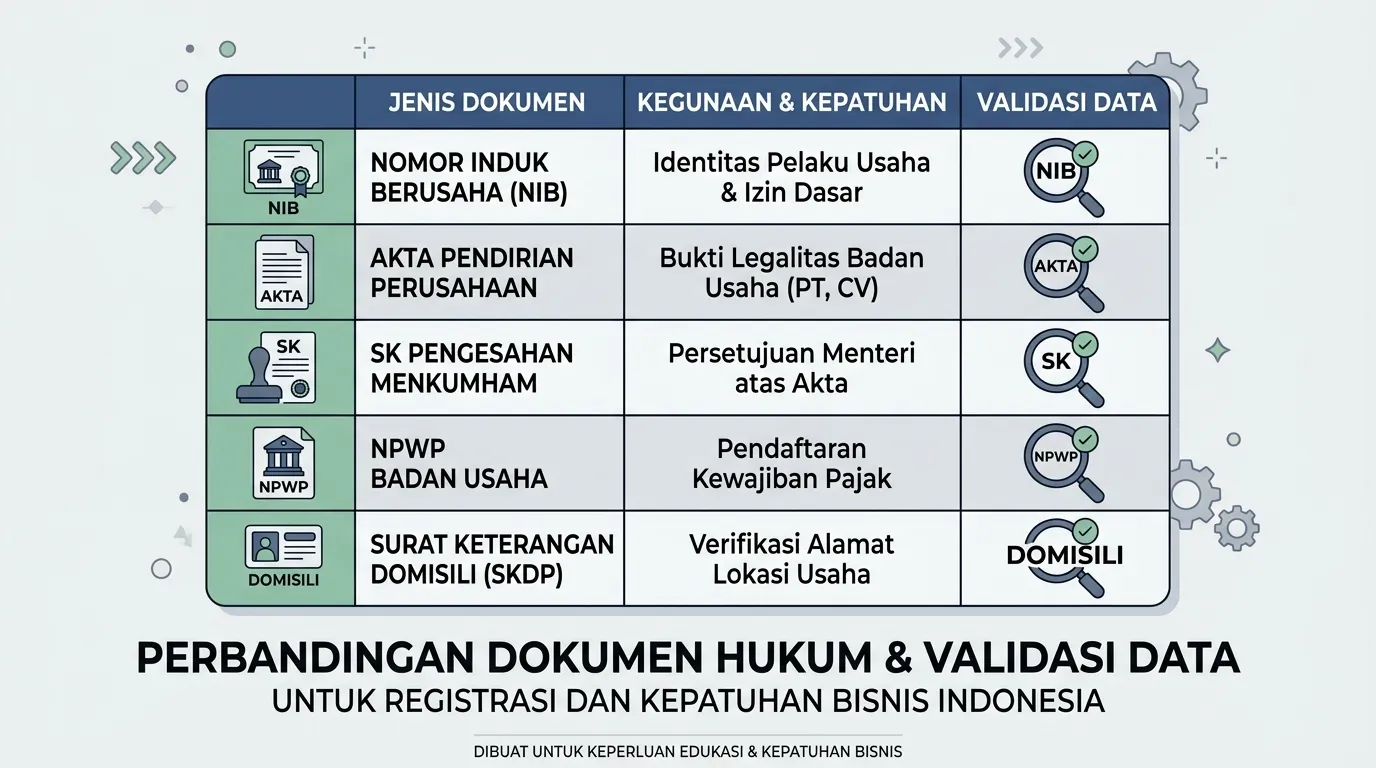 | | JENIS DOKUMEN | KEGUNAAN & KEPATUHAN | VALIDASI DATA |
|---|---|---|---|
| NIB | NOMOR INDUK BERUSAHA (NIB) | Identitas Pelaku Usaha & Izin Dasar | NIB |
| AKTA | AKTA PENDIRIAN PERUSAHAAN | Bukti Legalitas Badan Usaha (PT, CV) | AKTA |
| SK | SK PENGESAHAN MENKUMHAM | Persetujuan Menteri atas Akta | SK |
| NPWP | NPWP BADAN USAHA | Pendaftaran Kewajiban Pajak | NPWP |
| DOMISILI | SURAT KETERANGAN DOMISILI (SKDP) | Verifikasi Alamat Lokasi Usaha | DOMISILI |

PERBANDINGAN DOKUMEN HUKUM & VALIDASI DATA
UNTUK REGISTRASI DAN KEPATUHAN BISNIS INDONESIA

DIBUAT UNTUK KEPERLUAN EDUKASI & KEPATUHAN BISNIS